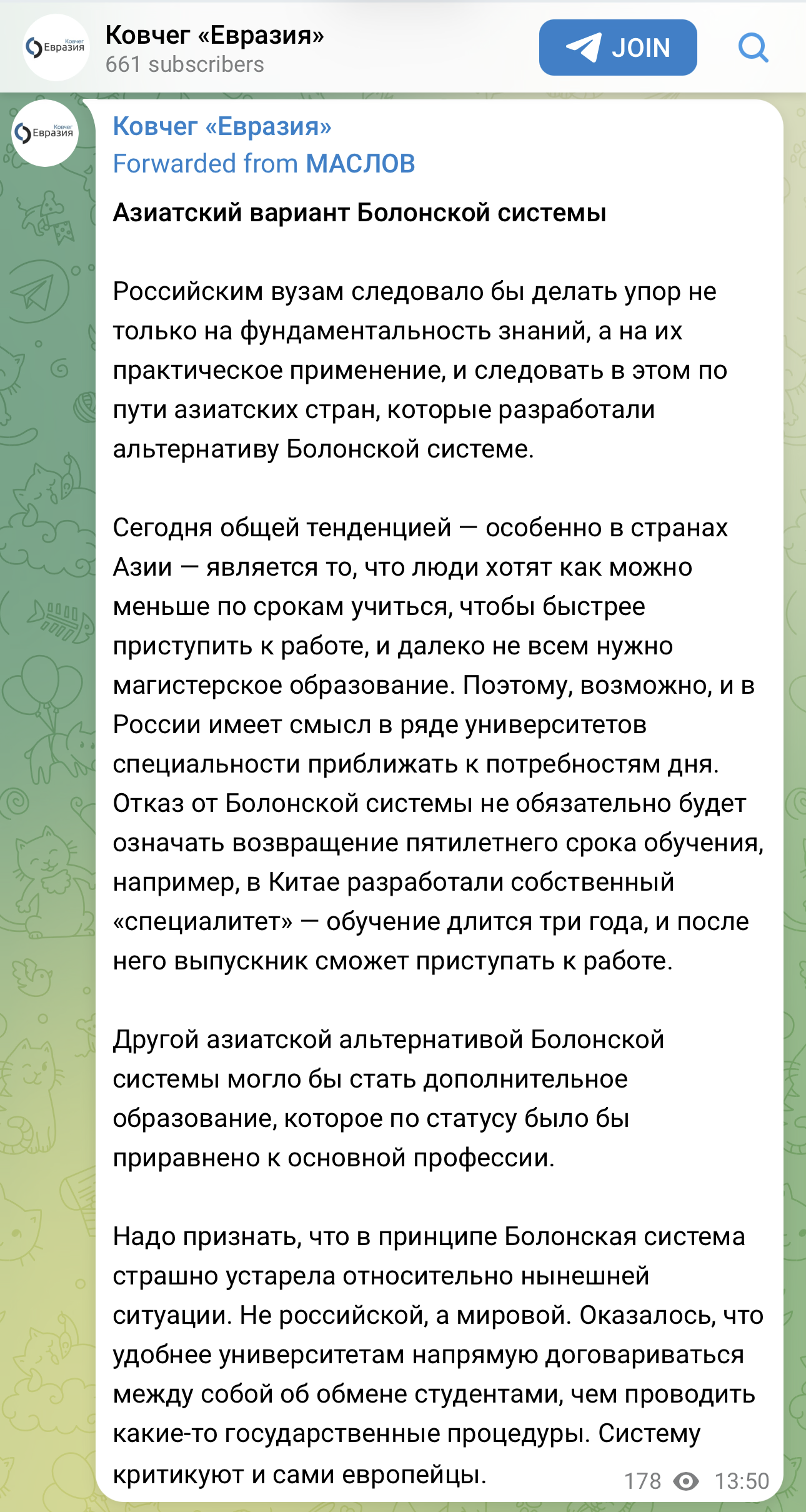 Ковчег Евразия

Ковчег «Евразия»
661 subscribers

JOIN

Ковчег Евразия

Ковчег «Евразия»
Forwarded from МАСЛОВ

Азиатский вариант Болонской системы

Российским вузам следовало бы делать упор не только на фундаментальность знаний, а на их практическое применение, и следовать в этом по пути азиатских стран, которые разработали альтернативу Болонской системе.

Сегодня общей тенденцией — особенно в странах Азии — является то, что люди хотят как можно меньше по срокам учиться, чтобы быстрее приступить к работе, и далеко не всем нужно магистерское образование. Поэтому, возможно, и в России имеет смысл в ряде университетов специальности приближать к потребностям дня. Отказ от Болонской системы не обязательно будет означать возвращение пятилетнего срока обучения, например, в Китае разработали собственный «специалитет» — обучение длится три года, и после него выпускник сможет приступать к работе.

Другой азиатской альтернативой Болонской системы могло бы стать дополнительное образование, которое по статусу было бы приравнено к основной профессии.

Надо признать, что в принципе Болонская система страшно устарела относительно нынешней ситуации. Не российской, а мировой. Оказалось, что удобнее университетам напрямую договариваться между собой об обмене студентами, чем проводить какие-то государственные процедуры. Систему критикуют и сами европейцы.

178 13:50